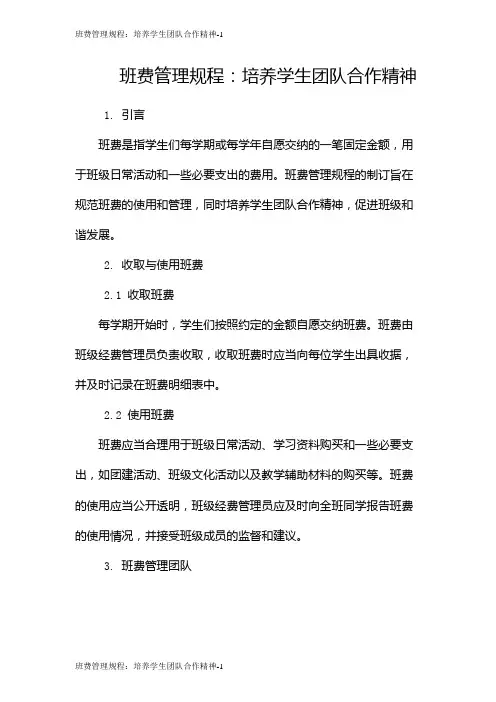 班费管理规程：培养学生团队合作精神-1

班费管理规程：培养学生团队合作精神

1. 引言

班费是指学生们每学期或每学年自愿交纳的一笔固定金额，用于班级日常活动和一些必要支出的费用。班费管理规程的制订旨在规范班费的使用和管理，同时培养学生团队合作精神，促进班级和谐发展。

2. 收取与使用班费

2.1 收取班费

每学期开始时，学生们按照约定的金额自愿交纳班费。班费由班级经费管理员负责收取，收取班费时应当向每位学生出具收据，并及时记录在班费明细表中。

2.2 使用班费

班费应当合理用于班级日常活动、学习资料购买和一些必要支出，如团建活动、班级文化活动以及教学辅助材料的购买等。班费的使用应当公开透明，班级经费管理员应及时向全班同学报告班费的使用情况，并接受班级成员的监督和建议。

3. 班费管理团队

班费管理规程：培养学生团队合作精神-1